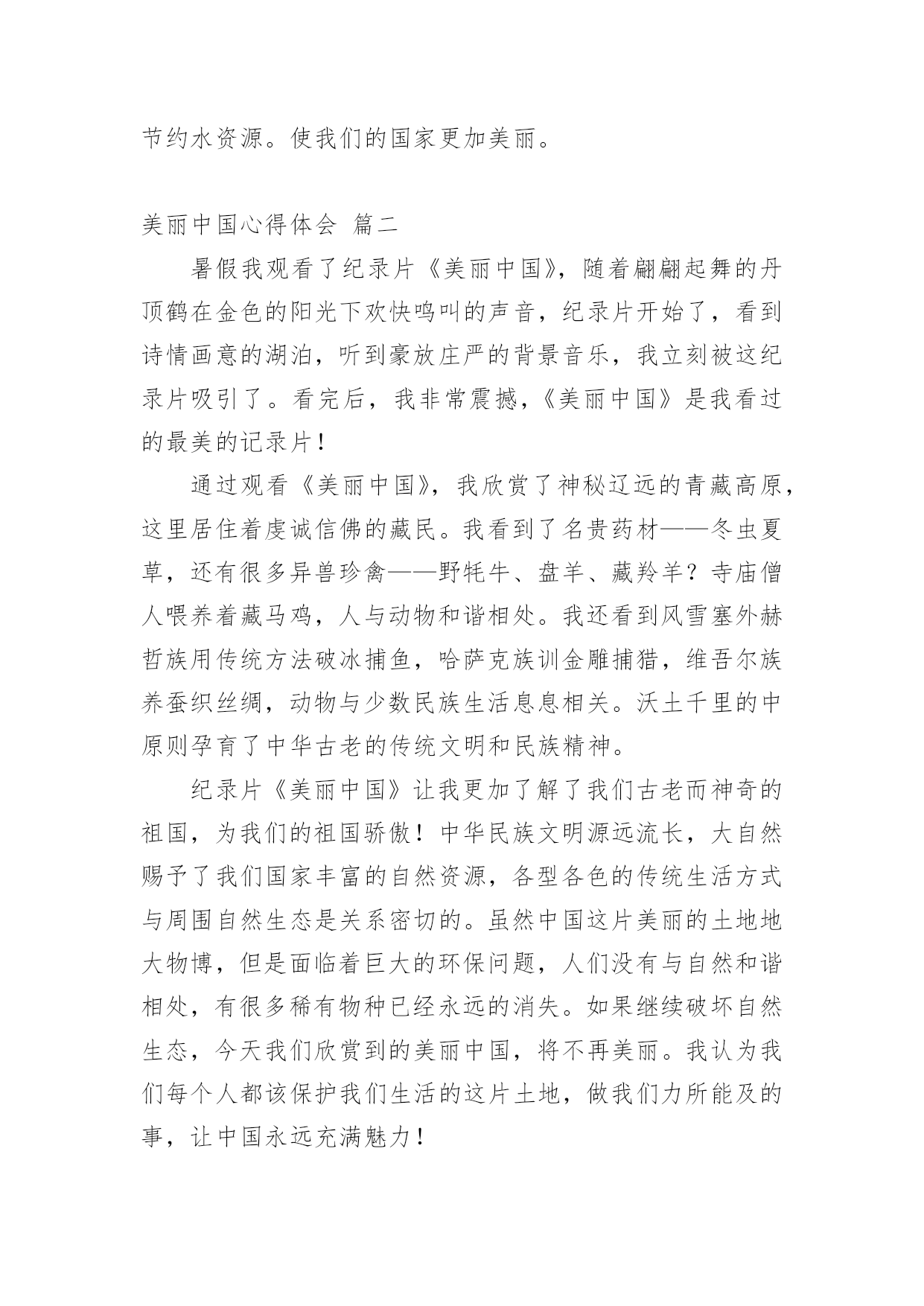 节约水资源。使我们的国家更加美丽。

美丽中国心得体会 篇二

暑假我观看了纪录片《美丽中国》，随着翩翩起舞的丹顶鹤在金色的阳光下欢快鸣叫的声音，纪录片开始了，看到诗情画意的湖泊，听到豪放庄严的背景音乐，我立刻被这纪录片吸引了。看完后，我非常震撼，《美丽中国》是我看过的最美的记录片！

通过观看《美丽中国》，我欣赏了神秘辽远的青藏高原，这里居住着虔诚信佛的藏民。我看到了名贵药材——冬虫夏草，还有很多异兽珍禽——野牦牛、盘羊、藏羚羊？寺庙僧人喂养着藏马鸡，人与动物和谐相处。我还看到风雪塞外赫哲族用传统方法破冰捕鱼，哈萨克族训金雕捕猎，维吾尔族养蚕织丝绸，动物与少数民族生活息息相关。沃土千里的中原则孕育了中华古老的传统文明和民族精神。

纪录片《美丽中国》让我更加了解了我们古老而神奇的祖国，为我们的祖国骄傲！中华民族文明源远流长，大自然赐予了我们国家丰富的自然资源，各型各色的传统生活方式与周围自然生态是关系密切的。虽然中国这片美丽的土地地大物博，但是面临着巨大的环保问题，人们没有与自然和谐相处，有很多稀有物种已经永远的消失。如果继续破坏自然生态，今天我们欣赏到的美丽中国，将不再美丽。我认为我们每个人都该保护我们生活的这片土地，做我们力所能及的事，让中国永远充满魅力！